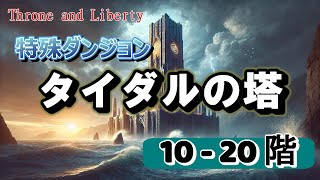 Throne and Liberty

特殊ダンジョン

タイダルの塔

10 - 20 階